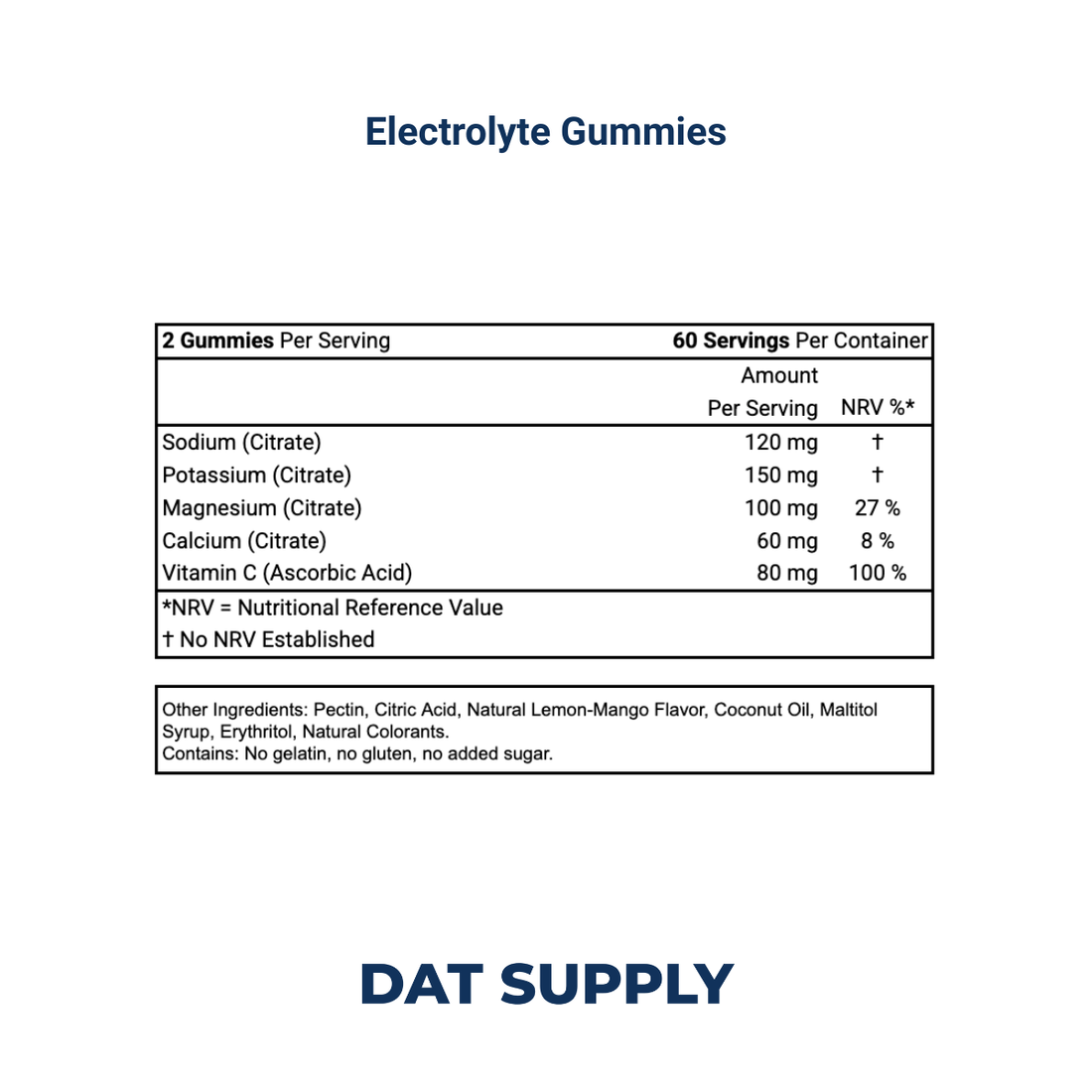 Electrolyte Gummies

| 2 Gummies Per Serving | 60 Servings Per Container | |
|---|---|---|
| | Amount Per Serving | NRV %* |
| Sodium (Citrate) | 120 mg | † |
| Potassium (Citrate) | 150 mg | † |
| Magnesium (Citrate) | 100 mg | 27 % |
| Calcium (Citrate) | 60 mg | 8 % |
| Vitamin C (Ascorbic Acid) | 80 mg | 100 % |

*NRV = Nutritional Reference Value
† No NRV Established

Other Ingredients: Pectin, Citric Acid, Natural Lemon-Mango Flavor, Coconut Oil, Maltitol Syrup, Erythritol, Natural Colorants.
Contains: No gelatin, no gluten, no added sugar.

DAT SUPPLY